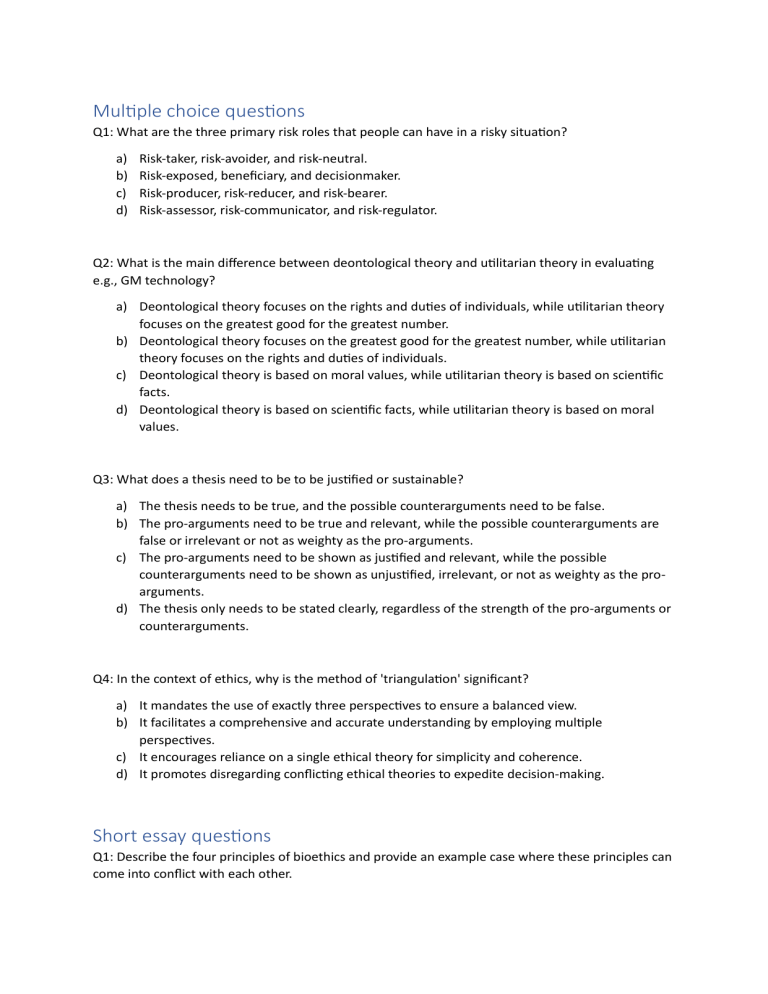 Multiple choice questions

Q1: What are the three primary risk roles that people can have in a risky situation?

a) Risk-taker, risk-avoider, and risk-neutral.
b) Risk-exposed, beneficiary, and decisionmaker.
c) Risk-producer, risk-reducer, and risk-bearer.
d) Risk-assessor, risk-communicator, and risk-regulator.

Q2: What is the main difference between deontological theory and utilitarian theory in evaluating e.g., GM technology?

a) Deontological theory focuses on the rights and duties of individuals, while utilitarian theory focuses on the greatest good for the greatest number.
b) Deontological theory focuses on the greatest good for the greatest number, while utilitarian theory focuses on the rights and duties of individuals.
c) Deontological theory is based on moral values, while utilitarian theory is based on scientific facts.
d) Deontological theory is based on scientific facts, while utilitarian theory is based on moral values.

Q3: What does a thesis need to be to be justified or sustainable?

a) The thesis needs to be true, and the possible counterarguments need to be false.
b) The pro-arguments need to be true and relevant, while the possible counterarguments are false or irrelevant or not as weighty as the pro-arguments.
c) The pro-arguments need to be shown as justified and relevant, while the possible counterarguments need to be shown as unjustified, irrelevant, or not as weighty as the pro-arguments.
d) The thesis only needs to be stated clearly, regardless of the strength of the pro-arguments or counterarguments.

Q4: In the context of ethics, why is the method of 'triangulation' significant?

a) It mandates the use of exactly three perspectives to ensure a balanced view.
b) It facilitates a comprehensive and accurate understanding by employing multiple perspectives.
c) It encourages reliance on a single ethical theory for simplicity and coherence.
d) It promotes disregarding conflicting ethical theories to expedite decision-making.

Short essay questions

Q1: Describe the four principles of bioethics and provide an example case where these principles can come into conflict with each other.